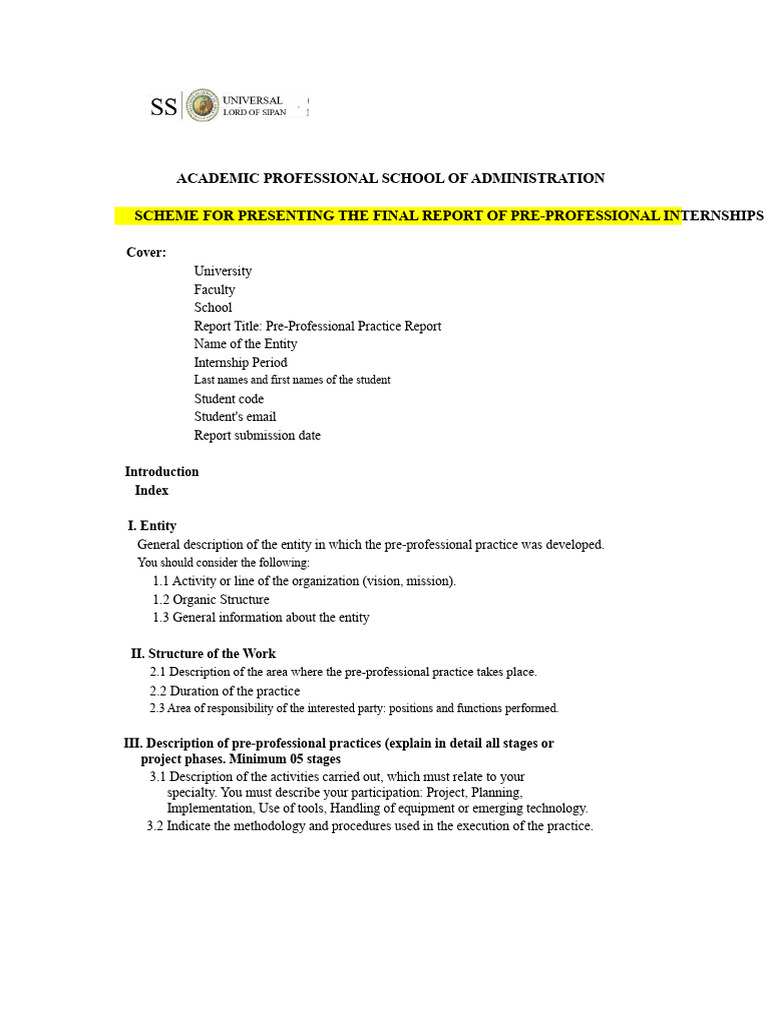 SS UNIVERSAL LORD OF SIPAN

ACADEMIC PROFESSIONAL SCHOOL OF ADMINISTRATION

SCHEME FOR PRESENTING THE FINAL REPORT OF PRE-PROFESSIONAL INTERNSHIPS

Cover:
University
Faculty
School
Report Title: Pre-Professional Practice Report
Name of the Entity
Internship Period
Last names and first names of the student
Student code
Student's email
Report submission date

Introduction
Index

I. Entity
General description of the entity in which the pre-professional practice was developed.
You should consider the following:
1.1 Activity or line of the organization (vision, mission).
1.2 Organic Structure
1.3 General information about the entity

II. Structure of the Work
2.1 Description of the area where the pre-professional practice takes place.
2.2 Duration of the practice
2.3 Area of responsibility of the interested party: positions and functions performed.

III. Description of pre-professional practices (explain in detail all stages or project phases. Minimum 05 stages
3.1 Description of the activities carried out, which must relate to your specialty. You must describe your participation: Project, Planning, Implementation, Use of tools, Handling of equipment or emerging technology.
3.2 Indicate the methodology and procedures used in the execution of the practice.